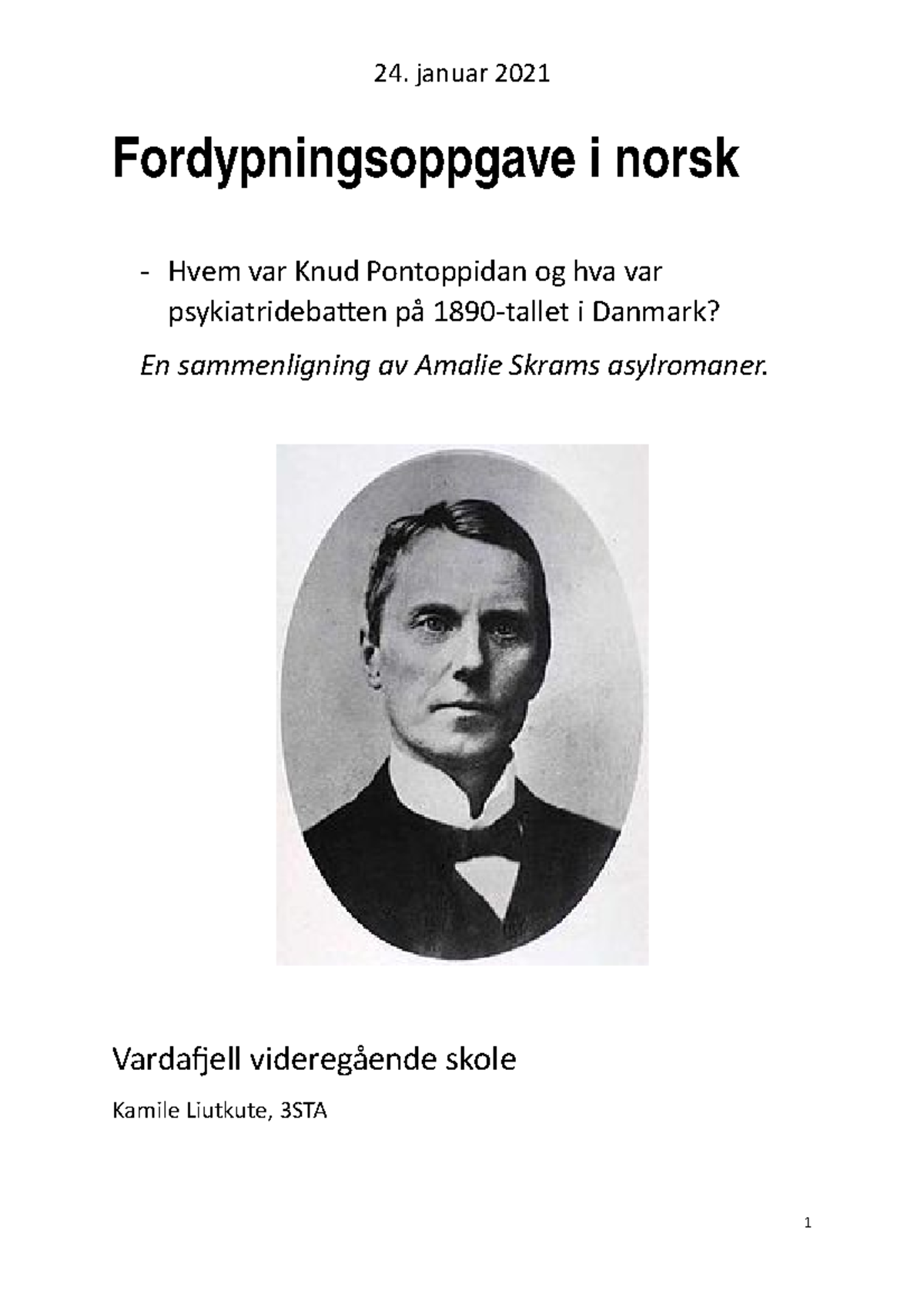 24. januar 2021

Fordypningsoppgave i norsk

- Hvem var Knud Pontoppidan og hva var psykiatridebatten på 1890-tallet i Danmark?

En sammenligning av Amalie Skrams asylromaner.

Vardafjell videregående skole

Kamile Liutkute, 3STA

1